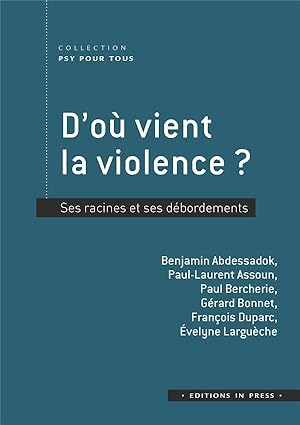 COLLECTION
PSY POUR TOUS

D'où vient la violence ?

Ses racines et ses débordements

Benjamin Abdessadok,
Paul-Laurent Assoun,
Paul Bercherie,
Gérard Bonnet,
François Duparc,
Évelyne Larguèche

• EDITIONS IN PRESS •